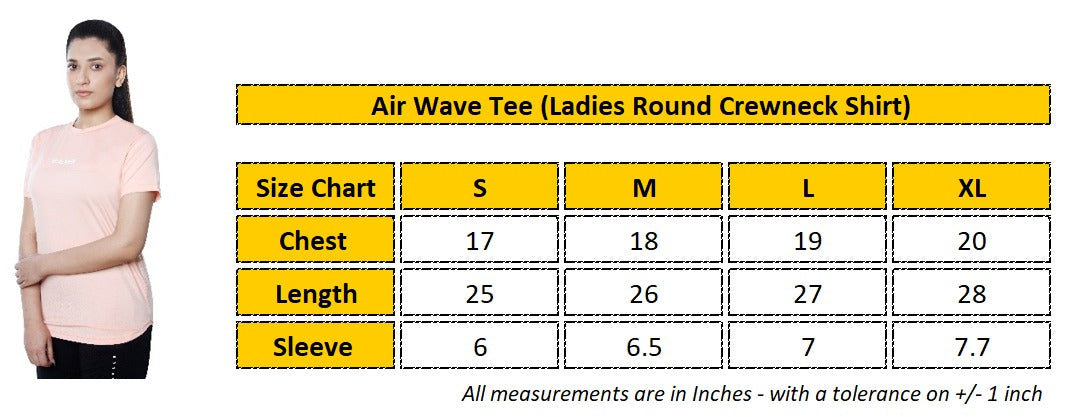 Air Wave Tee (Ladies Round Crewneck Shirt)

| Size Chart | S | M | L | XL |
|---|---|---|---|---|
| Chest | 17 | 18 | 19 | 20 |
| Length | 25 | 26 | 27 | 28 |
| Sleeve | 6 | 6.5 | 7 | 7.7 |

All measurements are in Inches - with a tolerance on +/- 1 inch